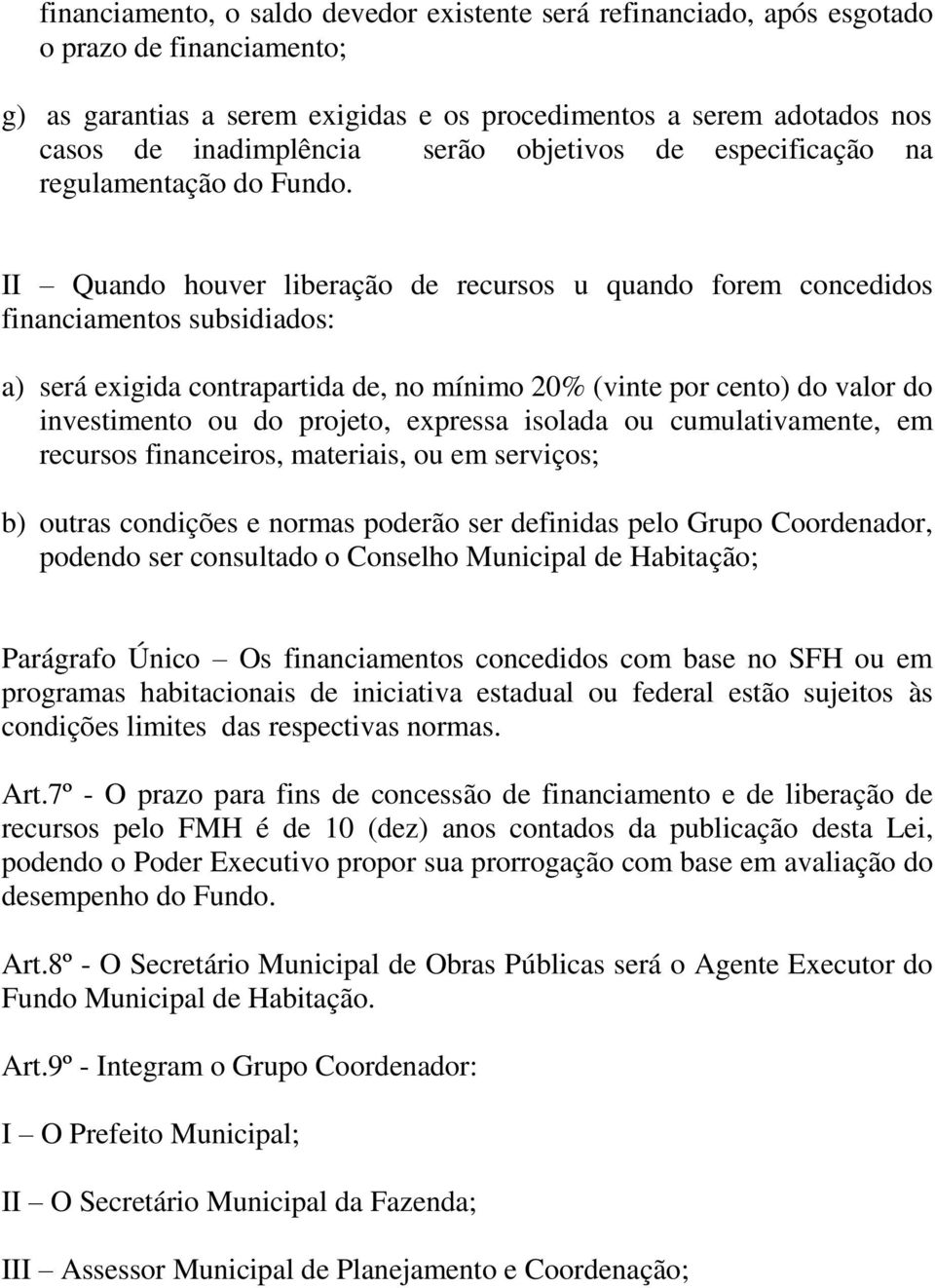 financiamento, o saldo devedor existente será refinanciado, após esgotado o prazo de financiamento;

g) as garantias a serem exigidas e os procedimentos a serem adotados nos casos de inadimplência serão objetivos de especificação na regulamentação do Fundo.

II – Quando houver liberação de recursos u quando forem concedidos financiamentos subsidiados:

a) será exigida contrapartida de, no mínimo 20% (vinte por cento) do valor do investimento ou do projeto, expressa isolada ou cumulativamente, em recursos financeiros, materiais, ou em serviços;

b) outras condições e normas poderão ser definidas pelo Grupo Coordenador, podendo ser consultado o Conselho Municipal de Habitação;

Parágrafo Único – Os financiamentos concedidos com base no SFH ou em programas habitacionais de iniciativa estadual ou federal estão sujeitos às condições limites das respectivas normas.

Art.7º - O prazo para fins de concessão de financiamento e de liberação de recursos pelo FMH é de 10 (dez) anos contados da publicação desta Lei, podendo o Poder Executivo propor sua prorrogação com base em avaliação do desempenho do Fundo.

Art.8º - O Secretário Municipal de Obras Públicas será o Agente Executor do Fundo Municipal de Habitação.

Art.9º - Integram o Grupo Coordenador:

I – O Prefeito Municipal;

II – O Secretário Municipal da Fazenda;

III – Assessor Municipal de Planejamento e Coordenação;